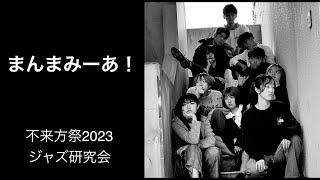 まんまみーあ！

不来方祭2023
ジャズ研究会